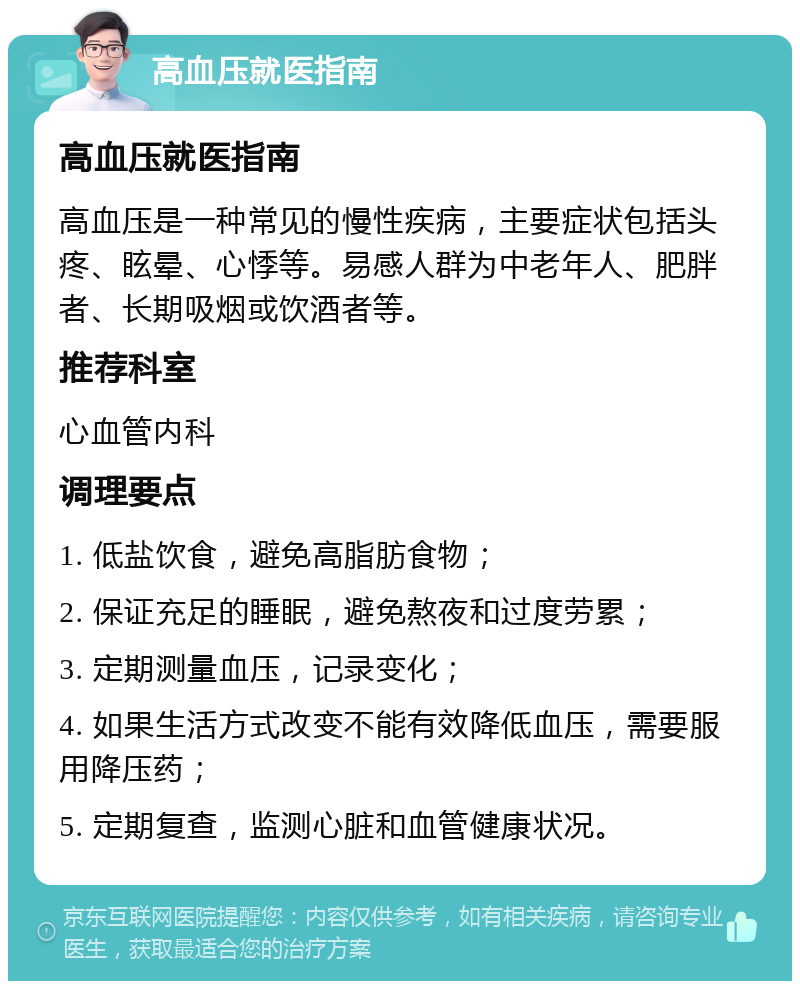 高血压就医指南

高血压就医指南

高血压是一种常见的慢性疾病，主要症状包括头疼、眩晕、心悸等。易感人群为中老年人、肥胖者、长期吸烟或饮酒者等。

推荐科室

心血管内科

调理要点

1. 低盐饮食，避免高脂肪食物；

2. 保证充足的睡眠，避免熬夜和过度劳累；

3. 定期测量血压，记录变化；

4. 如果生活方式改变不能有效降低血压，需要服用降压药；

5. 定期复查，监测心脏和血管健康状况。

京东互联网医院提醒您：内容仅供参考，如有相关疾病，请咨询专业医生，获取最适合您的治疗方案